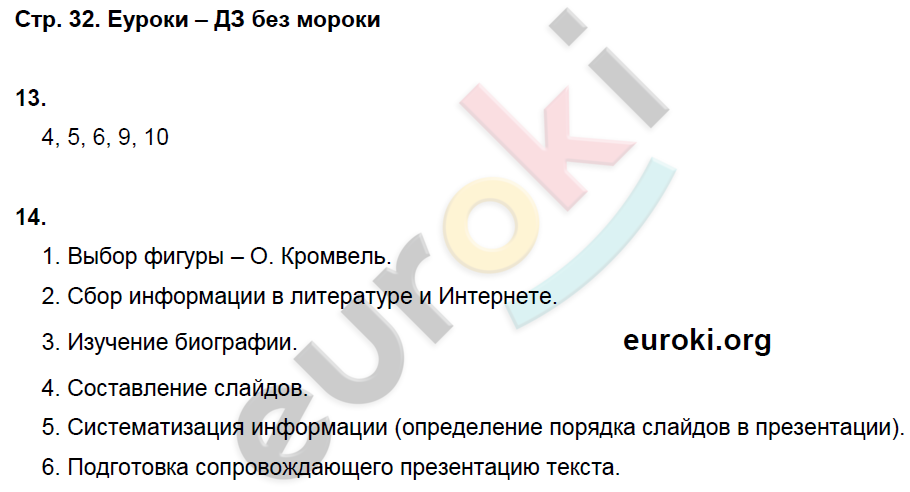 Стр. 32. Еуроки – ДЗ без мороки

13.

4, 5, 6, 9, 10

14.

1. Выбор фигуры – О. Кромвель.

2. Сбор информации в литературе и Интернете.

3. Изучение биографии.

euroki.org

4. Составление слайдов.

5. Систематизация информации (определение порядка слайдов в презентации).

6. Подготовка сопровождающего презентацию текста.

euroki